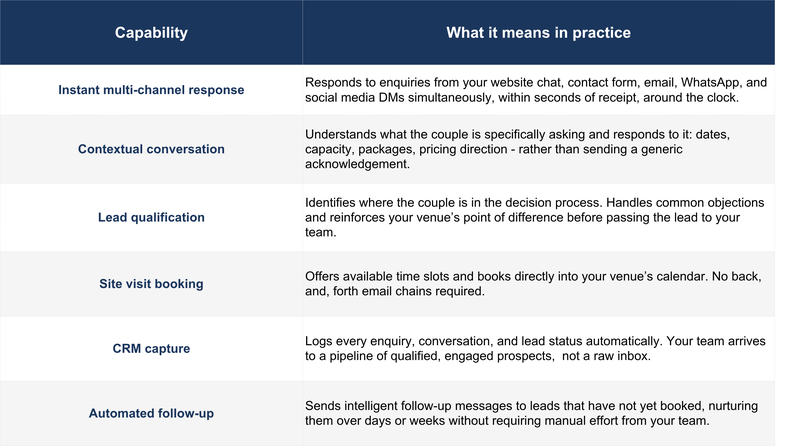 | Capability | What it means in practice |
|---|---|
| Instant multi-channel response | Responds to enquiries from your website chat, contact form, email, WhatsApp, and social media DMs simultaneously, within seconds of receipt, around the clock. |
| Contextual conversation | Understands what the couple is specifically asking and responds to it: dates, capacity, packages, pricing direction - rather than sending a generic acknowledgement. |
| Lead qualification | Identifies where the couple is in the decision process. Handles common objections and reinforces your venue's point of difference before passing the lead to your team. |
| Site visit booking | Offers available time slots and books directly into your venue's calendar. No back, and, forth email chains required. |
| CRM capture | Logs every enquiry, conversation, and lead status automatically. Your team arrives to a pipeline of qualified, engaged prospects,  not a raw inbox. |
| Automated follow-up | Sends intelligent follow-up messages to leads that have not yet booked, nurturing them over days or weeks without requiring manual effort from your team. |